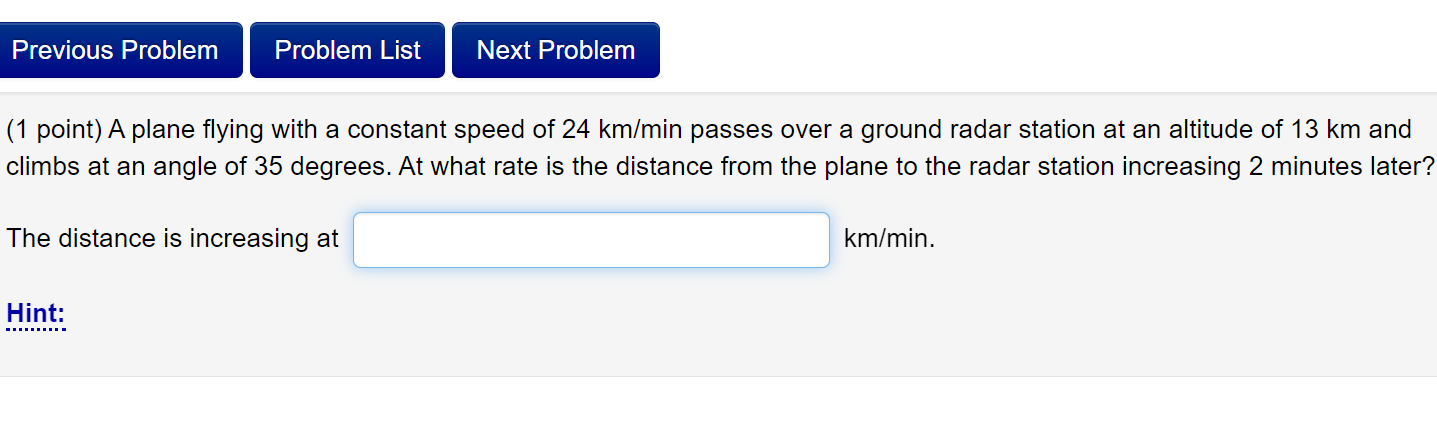 Previous Problem Problem List Next Problem

(1 point) A plane flying with a constant speed of 24 km/min passes over a ground radar station at an altitude of 13 km and climbs at an angle of 35 degrees. At what rate is the distance from the plane to the radar station increasing 2 minutes later?

The distance is increasing at km/min.

Hint: